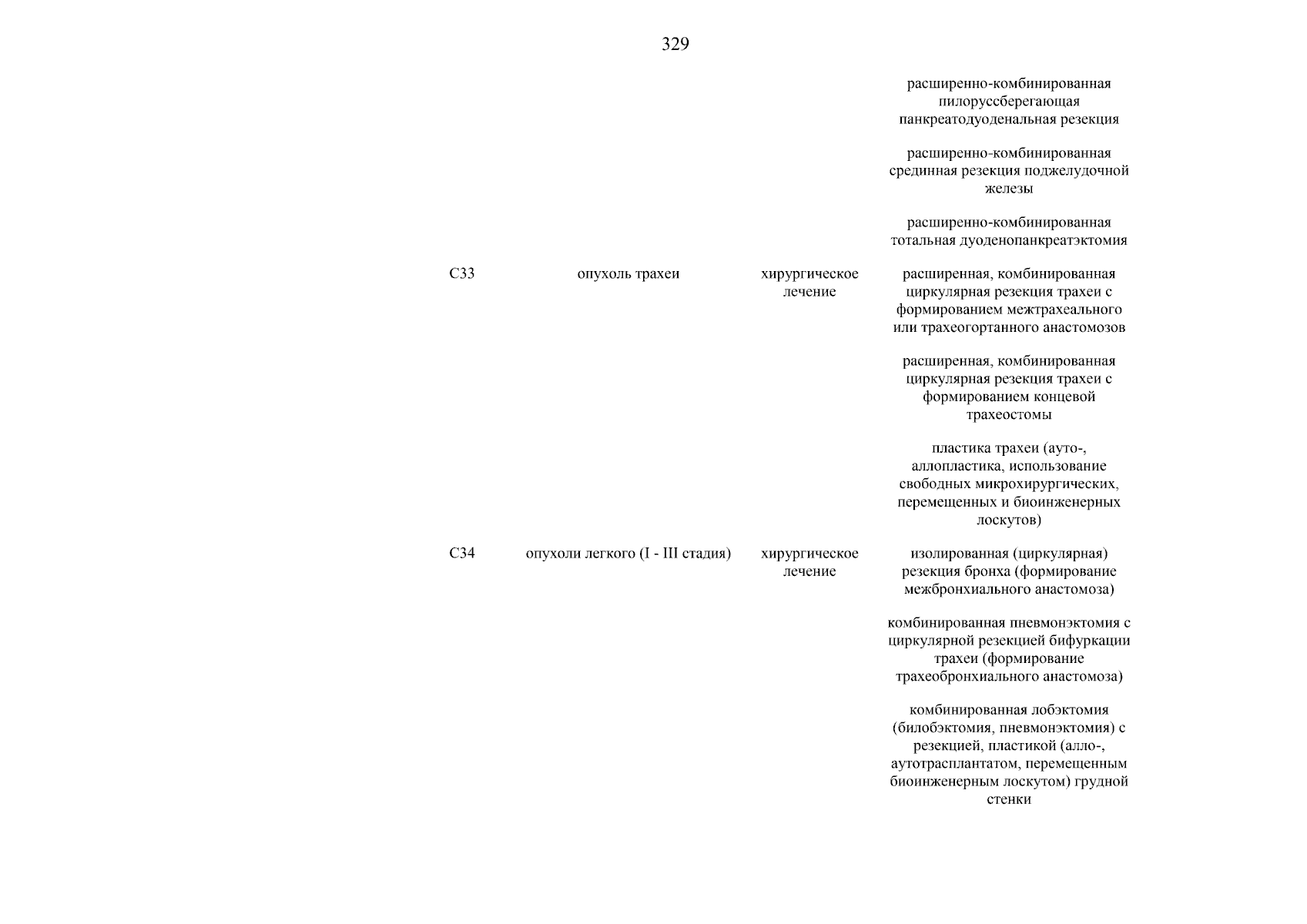 329

| | | | |
|---|---|---|---|
| | | | расширенно-комбинированная пилоруссберегающая панкреатодуоденальная резекция |
| | | | расширенно-комбинированная срединная резекция поджелудочной железы |
| | | | расширенно-комбинированная тотальная дуоденопанкреатэктомия |
| C33 | опухоль трахеи | хирургическое лечение | расширенная, комбинированная циркулярная резекция трахеи с формированием межтрахеального или трахеогортанного анастомозов |
| | | | расширенная, комбинированная циркулярная резекция трахеи с формированием концевой трахеостомы |
| | | | пластика трахеи (ауто-, аллопластика, использование свободных микрохирургических, перемещенных и биоинженерных лоскутов) |
| C34 | опухоли легкого (I - III стадия) | хирургическое лечение | изолированная (циркулярная) резекция бронха (формирование межбронхиального анастомоза) |
| | | | комбинированная пневмонэктомия с циркулярной резекцией бифуркации трахеи (формирование трахеобронхиального анастомоза) |
| | | | комбинированная лобэктомия (билобэктомия, пневмонэктомия) с резекцией, пластикой (алло-, аутотрасплантатом, перемещенным биоинженерным лоскутом) грудной стенки |